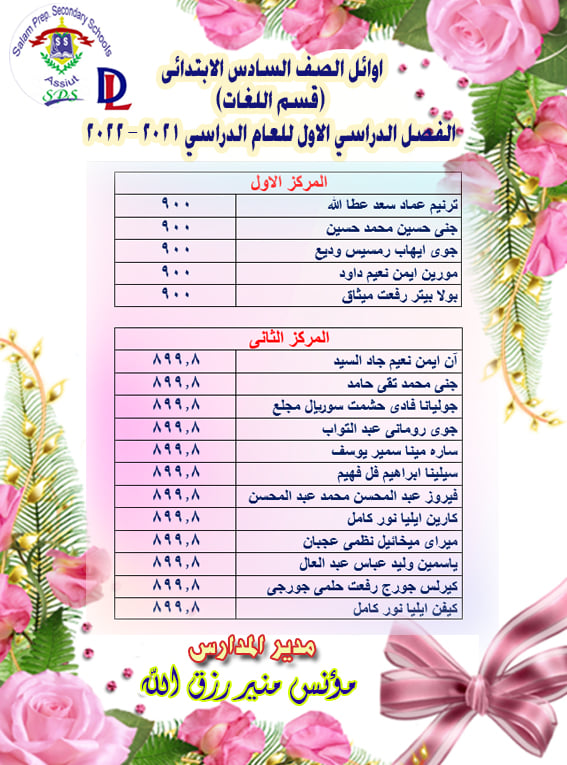 Salam Prep. Secondary Schools
Assiut
SDS
DL

اوائل الصف السادس الابتدائى
(قسم اللغات)
الفصل الدراسي الاول للعام الدراسي ٢٠٢١ - ٢٠٢٢

| المركز الاول | |
|---|---|
| ترنيم عماد سعد عطا الله | ٩٠٠ |
| جنى حسين محمد حسين | ٩٠٠ |
| جوى ايهاب رمسيس وديع | ٩٠٠ |
| مورين ايمن نعيم داود | ٩٠٠ |
| بولا بيتر رفعت ميثاق | ٩٠٠ |

| المركز الثانى | |
|---|---|
| آن ايمن نعيم جاد السيد | ٨٩٩,٨ |
| جنى محمد تقى حامد | ٨٩٩,٨ |
| جوليانا فادى حشمت سوريال مجلع | ٨٩٩,٨ |
| جوى رومانى عبد التواب | ٨٩٩,٨ |
| ساره مينا سمير يوسف | ٨٩٩,٨ |
| سيلينا ابراهيم فل فهيم | ٨٩٩,٨ |
| فيروز عبد المحسن محمد عبد المحسن | ٨٩٩,٨ |
| كارين ايليا نور كامل | ٨٩٩,٨ |
| ميراى ميخائيل نظمى عجبان | ٨٩٩,٨ |
| ياسمين وليد عباس عبد العال | ٨٩٩,٨ |
| كيرلس جورج رفعت حلمى جورجى | ٨٩٩,٨ |
| كيفن ايليا نور كامل | ٨٩٩,٨ |

مدير المدارس
مؤنس منير رزق الله